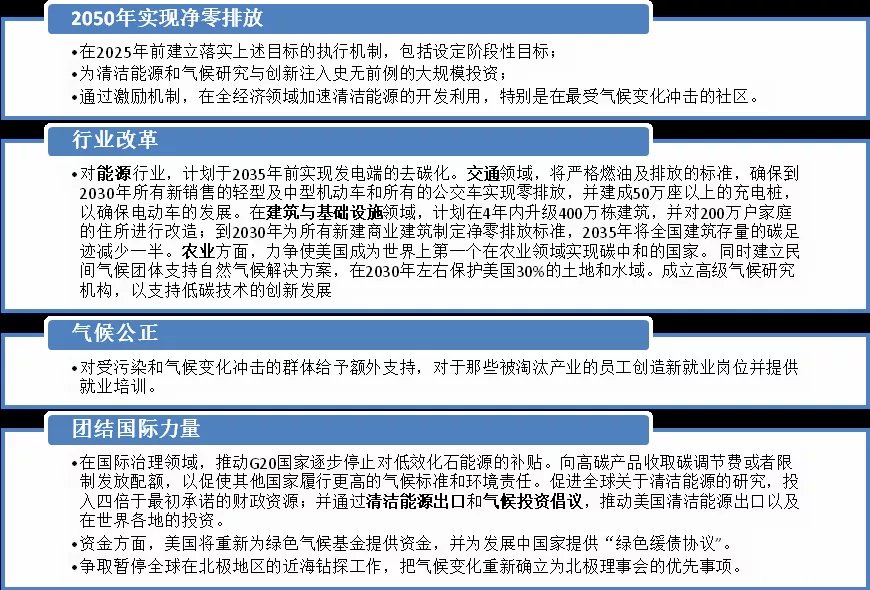 2050年实现净零排放

•在2025年前建立落实上述目标的执行机制，包括设定阶段性目标；
•为清洁能源和气候研究与创新注入史无前例的大规模投资；
•通过激励机制，在全经济领域加速清洁能源的开发利用，特别是在最受气候变化冲击的社区。

行业改革

•对能源行业，计划于2035年前实现发电端的去碳化。交通领域，将严格燃油及排放的标准，确保到2030年所有新销售的轻型及中型机动车和所有的公交车实现零排放，并建成50万座以上的充电桩，以确保电动车的发展。在建筑与基础设施领域，计划在4年内升级400万栋建筑，并对200万户家庭的住所进行改造；到2030年为所有新建商业建筑制定净零排放标准，2035年将全国建筑存量的碳足迹减少一半。农业方面，力争使美国成为世界上第一个在农业领域实现碳中和的国家。同时建立民间气候团体支持自然气候解决方案，在2030年左右保护美国30%的土地和水域。成立高级气候研究机构，以支持低碳技术的创新发展

气候公正

•对受污染和气候变化冲击的群体给予额外支持，对于那些被淘汰产业的员工创造新就业岗位并提供就业培训。

团结国际力量

•在国际治理领域，推动G20国家逐步停止对低效化石能源的补贴。向高碳产品收取碳调节费或者限制发放配额，以促使其他国家履行更高的气候标准和环境责任。促进全球关于清洁能源的研究，投入四倍于最初承诺的财政资源；并通过清洁能源出口和气候投资倡议，推动美国清洁能源出口以及在世界各地的投资。
•资金方面，美国将重新为绿色气候基金提供资金，并为发展中国家提供“绿色缓债协议”。
•争取暂停全球在北极地区的近海钻探工作，把气候变化重新确立为北极理事会的优先事项。